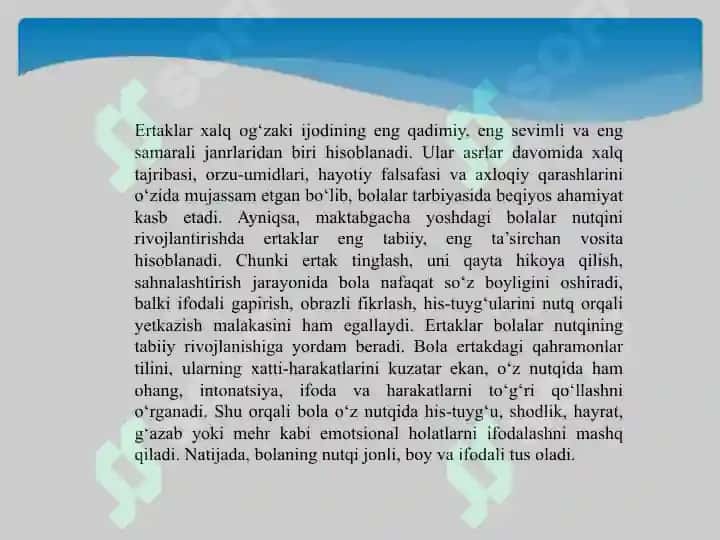 Ertaklar xalq og‘zaki ijodining eng qadimiy. eng sevimli va eng samarali janrlaridan biri hisoblanadi. Ular asrlar davomida xalq tajribasi, orzu-umidlari, hayotiy falsafasi va axloqiy qarashlarini o‘zida mujassam etgan bo‘lib, bolalar tarbiyasida beqiyos ahamiyat kasb etadi. Ayniqsa, maktabgacha yoshdagi bolalar nutqini rivojlantirishda ertaklar eng tabiiy, eng ta’sirchan vosita hisoblanadi. Chunki ertak tinglash, uni qayta hikoya qilish, sahnalashtirish jarayonida bola nafaqat so‘z boyligini oshiradi, balki ifodali gapirish, obrazli fikrlash, his-tuyg‘ularini nutq orqali yetkazish malakasini ham egallaydi. Ertaklar bolalar nutqining tabiiy rivojlanishiga yordam beradi. Bola ertakdagi qahramonlar tilini, ularning xatti-harakatlarini kuzatar ekan, o‘z nutqida ham ohang, intonatsiya, ifoda va harakatlarni to‘g‘ri qo‘llashni o‘rganadi. Shu orqali bola o‘z nutqida his-tuyg‘u, shodlik, hayrat, g‘azab yoki mehr kabi emotsional holatlarni ifodalashni mashq qiladi. Natijada, bolaning nutqi jonli, boy va ifodali tus oladi.